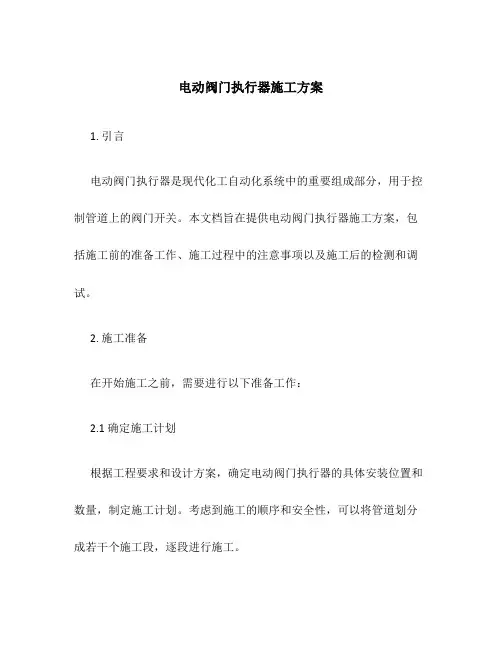 电动阀门执行器施工方案

1. 引言

电动阀门执行器是现代化工自动化系统中的重要组成部分，用于控制管道上的阀门开关。本文档旨在提供电动阀门执行器施工方案，包括施工前的准备工作、施工过程中的注意事项以及施工后的检测和调试。

2. 施工准备

在开始施工之前，需要进行以下准备工作：

2.1 确定施工计划

根据工程要求和设计方案，确定电动阀门执行器的具体安装位置和数量，制定施工计划。考虑到施工的顺序和安全性，可以将管道划分成若干个施工段，逐段进行施工。